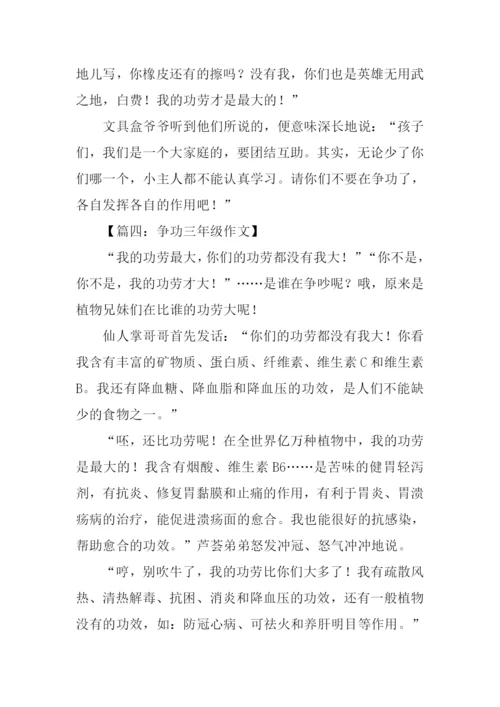 地儿写，你橡皮还有的擦吗？没有我，你们也是英雄无用武之地，白费！我的功劳才是最大的！”

文具盒爷爷听到他们所说的，便意味深长地说：“孩子们，我们是一个大家庭的，要团结互助。其实，无论少了你们哪一个，小主人都不能认真学习。请你们不要在争功了，各自发挥各自的作用吧！”

【篇四：争功三年级作文】

“我的功劳最大，你们的功劳都没有我大！”“你不是，你不是，我的功劳才大！”……是谁在争吵呢？哦，原来是植物兄妹们在比谁的功劳大呢！

仙人掌哥哥首先发话：“你们的功劳都没有我大！你看我含有丰富的矿物质、蛋白质、纤维素、维生素 C 和维生素 B。我还有降血糖、降血脂和降血压的功效，是人们不能缺少的食物之一。”

“呸，还比功劳呢！在全世界亿万种植物中，我的功劳是最大的！我含有烟酸、维生素 B6……是苦味的健胃轻泻剂，有抗炎、修复胃黏膜和止痛的作用，有利于胃炎、胃溃疡病的治疗，能促进溃疡面的愈合。我也能很好的抗感染，帮助愈合的功效。”芦荟弟弟怒发冲冠、怒气冲冲地说。

“哼，别吹牛了，我的功劳比你们大多了！我有疏散风热、清热解毒、抗困、消炎和降血压的功效，还有一般植物没有的功效，如：防冠心病、可祛火和养肝明目等作用。”